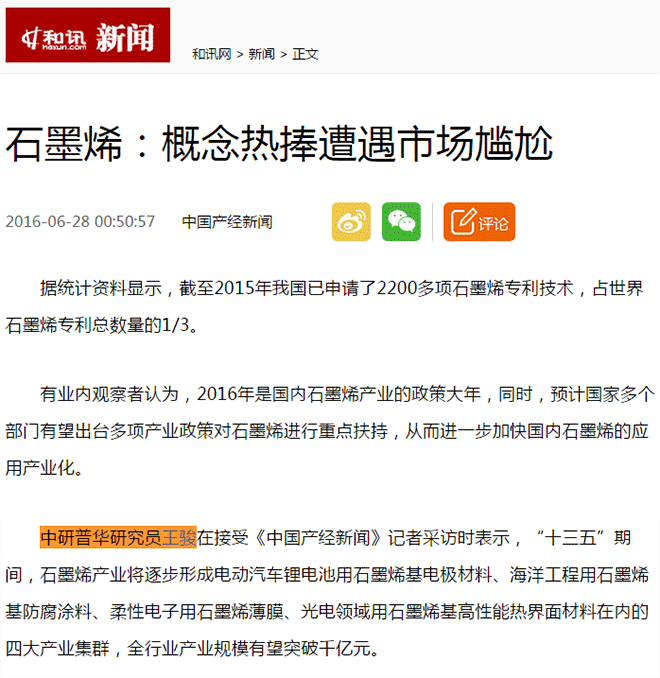 和讯 Hexun.com 新闻

和讯网 > 新闻 > 正文

石墨烯：概念热捧遭遇市场尴尬

2016-06-28 00:50:57 中国产经新闻

评论

据统计资料显示，截至2015年我国已申请了2200多项石墨烯专利技术，占世界石墨烯专利总数量的1/3。

有业内观察者认为，2016年是国内石墨烯产业的政策大年，同时，预计国家多个部门有望出台多项产业政策对石墨烯进行重点扶持，从而进一步加快国内石墨烯的应用产业化。

中研普华研究员王骏在接受《中国产经新闻》记者采访时表示，“十三五”期间，石墨烯产业将逐步形成电动汽车锂电池用石墨烯基电极材料、海洋工程用石墨烯基防腐涂料、柔性电子用石墨烯薄膜、光电领域用石墨烯基高性能热界面材料在内的四大产业集群，全行业产业规模有望突破千亿元。